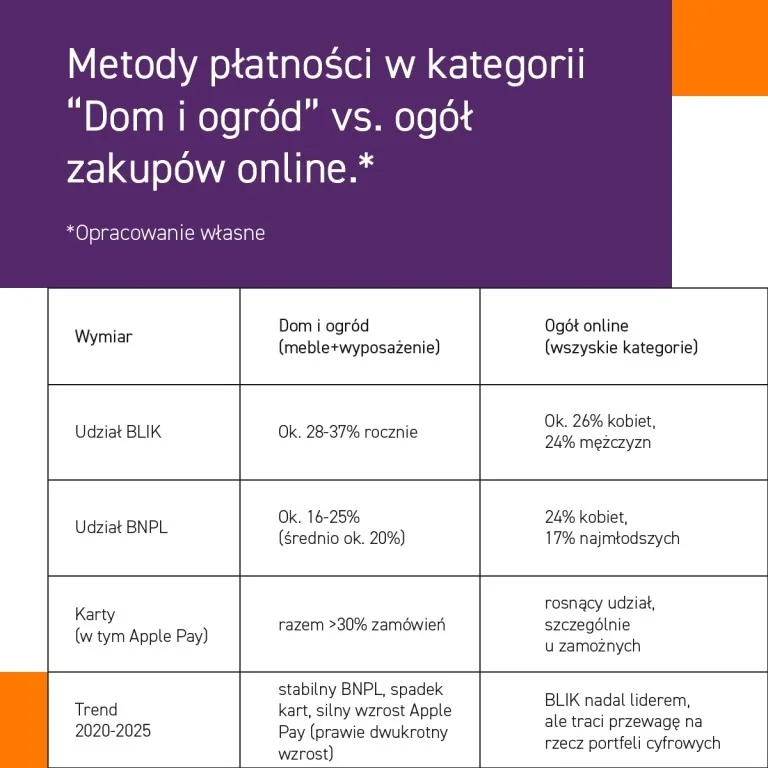 Metody płatności w kategorii “Dom i ogród” vs. ogół zakupów online.*

*Opracowanie własne

| Wymiar | Dom i ogród (meble+wyposażenie) | Ogół online (wszyskie kategorie) |
|---|---|---|
| Udział BLIK | Ok. 28-37% rocznie | Ok. 26% kobiet, 24% mężczyzn |
| Udział BNPL | Ok. 16-25% (średnio ok. 20%) | 24% kobiet, 17% najmłodszych |
| Karty (w tym Apple Pay) | razem >30% zamówień | rosnący udział, szczególnie u zamożnych |
| Trend 2020-2025 | stabilny BNPL, spadek kart, silny wzrost Apple Pay (prawie dwukrotny wzrost) | BLIK nadal liderem, ale traci przewagę na rzecz portfeli cyfrowych |